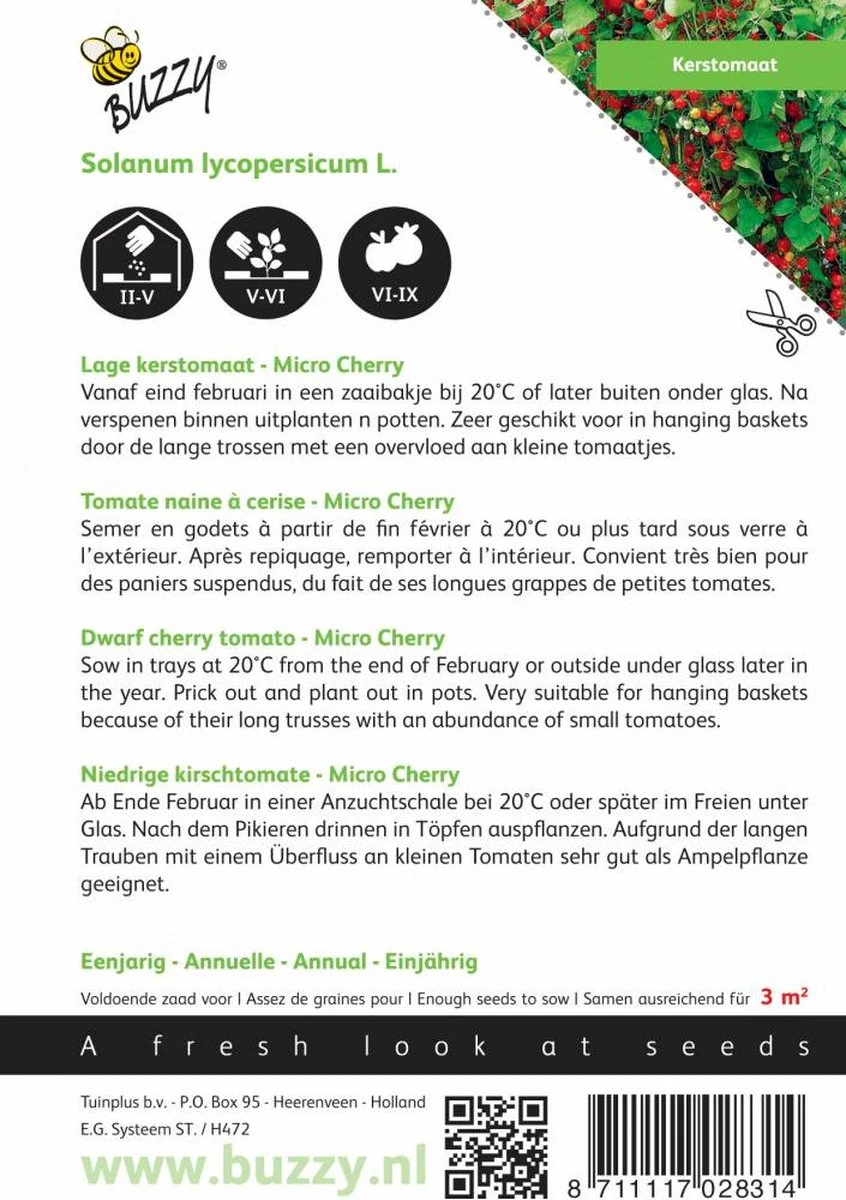 BUZZY®

Kerstomaat

Solanum lycopersicum L.

II-V

V-VI

VI-IX

Lage kerstomaat - Micro Cherry
Vanaf eind februari in een zaaibakje bij 20°C of later buiten onder glas. Na verspenen binnen uitplanten n potten. Zeer geschikt voor in hanging baskets door de lange trossen met een overvloed aan kleine tomaatjes.

Tomate naine à cerise - Micro Cherry
Semer en godets à partir de fin février à 20°C ou plus tard sous verre à l'extérieur. Après repiquage, remporter à l'intérieur. Convient très bien pour des paniers suspendus, du fait de ses longues grappes de petites tomates.

Dwarf cherry tomato - Micro Cherry
Sow in trays at 20°C from the end of February or outside under glass later in the year. Prick out and plant out in pots. Very suitable for hanging baskets because of their long trusses with an abundance of small tomatoes.

Niedrige kirschtomate - Micro Cherry
Ab Ende Februar in einer Anzuchtschale bei 20°C oder später im Freien unter Glas. Nach dem Pikieren drinnen in Töpfen auspflanzen. Aufgrund der langen Trauben mit einem Überfluss an kleinen Tomaten sehr gut als Ampelpflanze geeignet.

Eenjarig - Annuelle - Annual - Einjährig

Voldoende zaad voor | Assez de graines pour | Enough seeds to sow | Samen ausreichend für 3 m²

A fresh look at seeds

Tuinplus b.v. - P.O. Box 95 - Heerenveen - Holland
E.G. Systeem ST. / H472

www.buzzy.nl

8 711117 028314